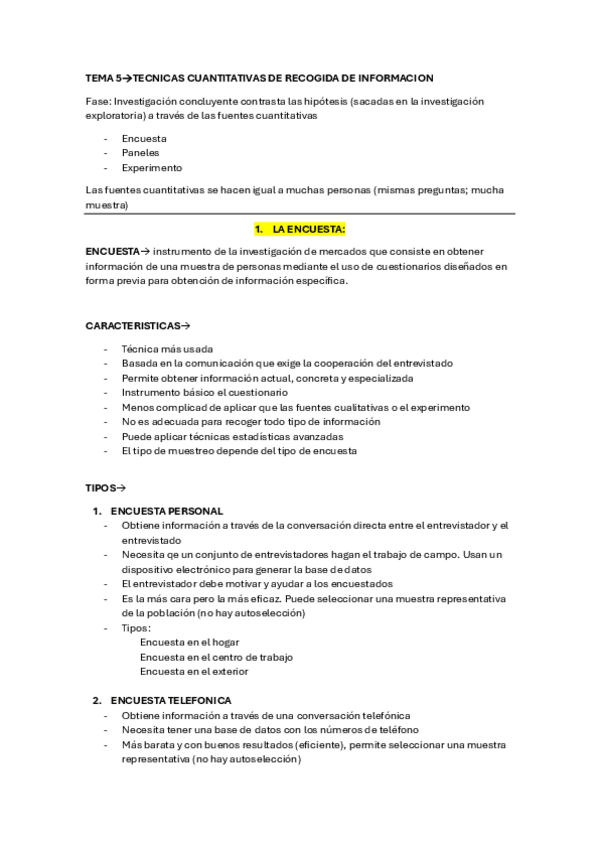 TEMA 5→TECNICAS CUANTITATIVAS DE RECOGIDA DE INFORMACION

Fase: Investigación concluyente contrasta las hipótesis (sacadas en la investigación exploratoria) a través de las fuentes cuantitativas

- Encuesta
- Paneles
- Experimento

Las fuentes cuantitativas se hacen igual a muchas personas (mismas preguntas; mucha muestra)

1. LA ENCUESTA:

ENCUESTA→ instrumento de la investigación de mercados que consiste en obtener información de una muestra de personas mediante el uso de cuestionarios diseñados en forma previa para obtención de información específica.

CARACTERISTICAS→

- Técnica más usada
- Basada en la comunicación que exige la cooperación del entrevistado
- Permite obtener información actual, concreta y especializada
- Instrumento básico el cuestionario
- Menos complicad de aplicar que las fuentes cualitativas o el experimento
- No es adecuada para recoger todo tipo de información
- Puede aplicar técnicas estadísticas avanzadas
- El tipo de muestreo depende del tipo de encuesta

TIPOS→

1. ENCUESTA PERSONAL
- Obtiene información a través de la conversación directa entre el entrevistador y el entrevistado
- Necesita qe un conjunto de entrevistadores hagan el trabajo de campo. Usan un dispositivo electrónico para generar la base de datos
- El entrevistador debe motivar y ayudar a los encuestados
- Es la más cara pero la más eficaz. Puede seleccionar una muestra representativa de la población (no hay autoselección)
- Tipos:
Encuesta en el hogar
Encuesta en el centro de trabajo
Encuesta en el exterior

2. ENCUESTA TELEFONICA
- Obtiene información a través de una conversación telefónica
- Necesita tener una base de datos con los números de teléfono
- Más barata y con buenos resultados (eficiente), permite seleccionar una muestra representativa (no hay autoselección)